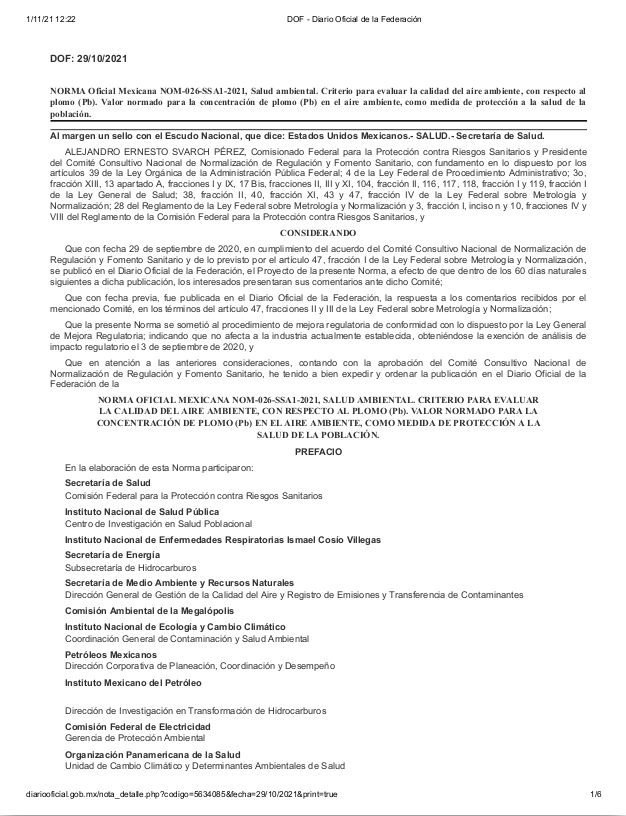 1/11/21 12:22 DOF - Diario Oficial de la Federación

DOF: 29/10/2021

NORMA Oficial Mexicana NOM-026-SSA1-2021, Salud ambiental. Criterio para evaluar la calidad del aire ambiente, con respecto al plomo (Pb). Valor normado para la concentración de plomo (Pb) en el aire ambiente, como medida de protección a la salud de la población.

Al margen un sello con el Escudo Nacional, que dice: Estados Unidos Mexicanos.- SALUD.- Secretaría de Salud.

ALEJANDRO ERNESTO SVARCH PÉREZ, Comisionado Federal para la Protección contra Riesgos Sanitarios y Presidente del Comité Consultivo Nacional de Normalización de Regulación y Fomento Sanitario, con fundamento en lo dispuesto por los artículos 39 de la Ley Orgánica de la Administración Pública Federal; 4 de la Ley Federal de Procedimiento Administrativo; 3o, fracción XIII, 13 apartado A, fracciones I y IX, 17 Bis, fracciones II, III y XI, 104, fracción II, 116, 117, 118, fracción I y 119, fracción I de la Ley General de Salud; 38, fracción II, 40, fracción XI, 43 y 47, fracción IV de la Ley Federal sobre Metrología y Normalización; 28 del Reglamento de la Ley Federal sobre Metrología y Normalización y 3, fracción I, inciso n y 10, fracciones IV y VIII del Reglamento de la Comisión Federal para la Protección contra Riesgos Sanitarios, y

CONSIDERANDO

Que con fecha 29 de septiembre de 2020, en cumplimiento del acuerdo del Comité Consultivo Nacional de Normalización de Regulación y Fomento Sanitario y de lo previsto por el artículo 47, fracción I de la Ley Federal sobre Metrología y Normalización, se publicó en el Diario Oficial de la Federación, el Proyecto de la presente Norma, a efecto de que dentro de los 60 días naturales siguientes a dicha publicación, los interesados presentaran sus comentarios ante dicho Comité;

Que con fecha previa, fue publicada en el Diario Oficial de la Federación, la respuesta a los comentarios recibidos por el mencionado Comité, en los términos del artículo 47, fracciones II y III de la Ley Federal sobre Metrología y Normalización;

Que la presente Norma se sometió al procedimiento de mejora regulatoria de conformidad con lo dispuesto por la Ley General de Mejora Regulatoria; indicando que no afecta a la industria actualmente establecida, obteniéndose la exención de análisis de impacto regulatorio el 3 de septiembre de 2020, y

Que en atención a las anteriores consideraciones, contando con la aprobación del Comité Consultivo Nacional de Normalización de Regulación y Fomento Sanitario, he tenido a bien expedir y ordenar la publicación en el Diario Oficial de la Federación de la

NORMA OFICIAL MEXICANA NOM-026-SSA1-2021, SALUD AMBIENTAL. CRITERIO PARA EVALUAR LA CALIDAD DEL AIRE AMBIENTE, CON RESPECTO AL PLOMO (Pb). VALOR NORMADO PARA LA CONCENTRACIÓN DE PLOMO (Pb) EN EL AIRE AMBIENTE, COMO MEDIDA DE PROTECCIÓN A LA SALUD DE LA POBLACIÓN.

PREFACIO

En la elaboración de esta Norma participaron:

Secretaría de Salud
Comisión Federal para la Protección contra Riesgos Sanitarios

Instituto Nacional de Salud Pública
Centro de Investigación en Salud Poblacional

Instituto Nacional de Enfermedades Respiratorias Ismael Cosío Villegas

Secretaría de Energía
Subsecretaría de Hidrocarburos

Secretaría de Medio Ambiente y Recursos Naturales
Dirección General de Gestión de la Calidad del Aire y Registro de Emisiones y Transferencia de Contaminantes

Comisión Ambiental de la Megalópolis

Instituto Nacional de Ecología y Cambio Climático
Coordinación General de Contaminación y Salud Ambiental

Petróleos Mexicanos
Dirección Corporativa de Planeación, Coordinación y Desempeño

Instituto Mexicano del Petróleo

Dirección de Investigación en Transformación de Hidrocarburos

Comisión Federal de Electricidad
Gerencia de Protección Ambiental

Organización Panamericana de la Salud
Unidad de Cambio Climático y Determinantes Ambientales de Salud

diariooficial.gob.mx/nota_detalle.php?codigo=5634085&fecha=29/10/2021&print=true 1/6